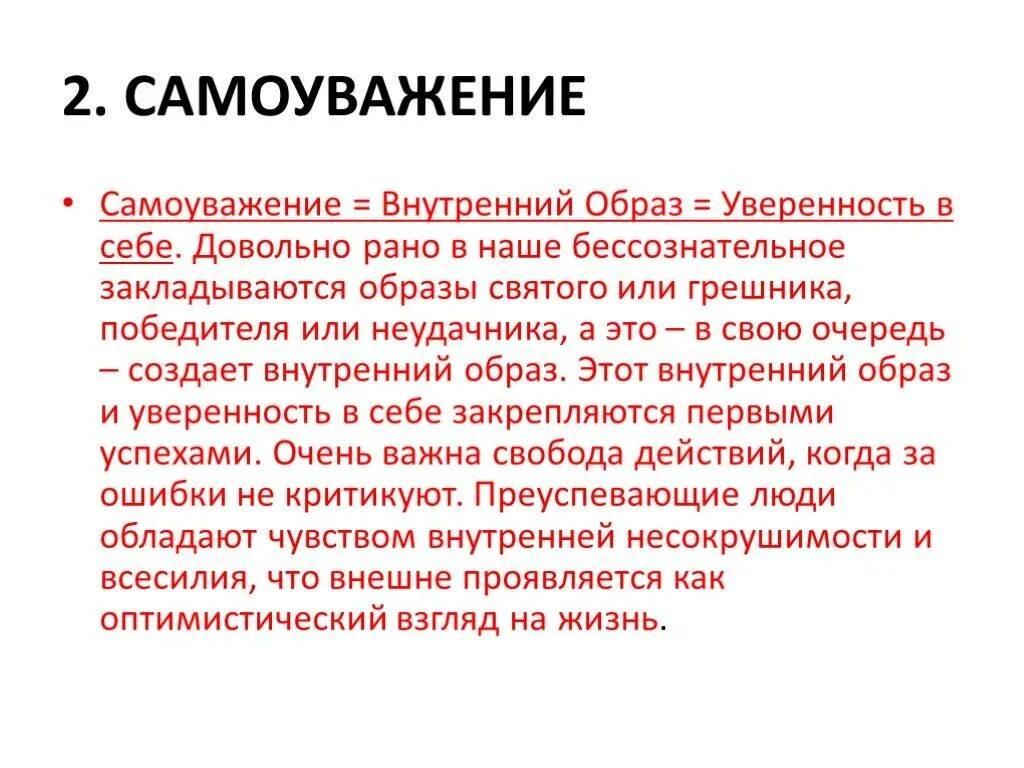 2. САМОУВАЖЕНИЕ

• Самоуважение = Внутренний Образ = Уверенность в себе. Довольно рано в наше бессознательное закладываются образы святого или грешника, победителя или неудачника, а это – в свою очередь – создает внутренний образ. Этот внутренний образ и уверенность в себе закрепляются первыми успехами. Очень важна свобода действий, когда за ошибки не критикуют. Преуспевающие люди обладают чувством внутренней несокрушимости и всесилия, что внешне проявляется как оптимистический взгляд на жизнь.